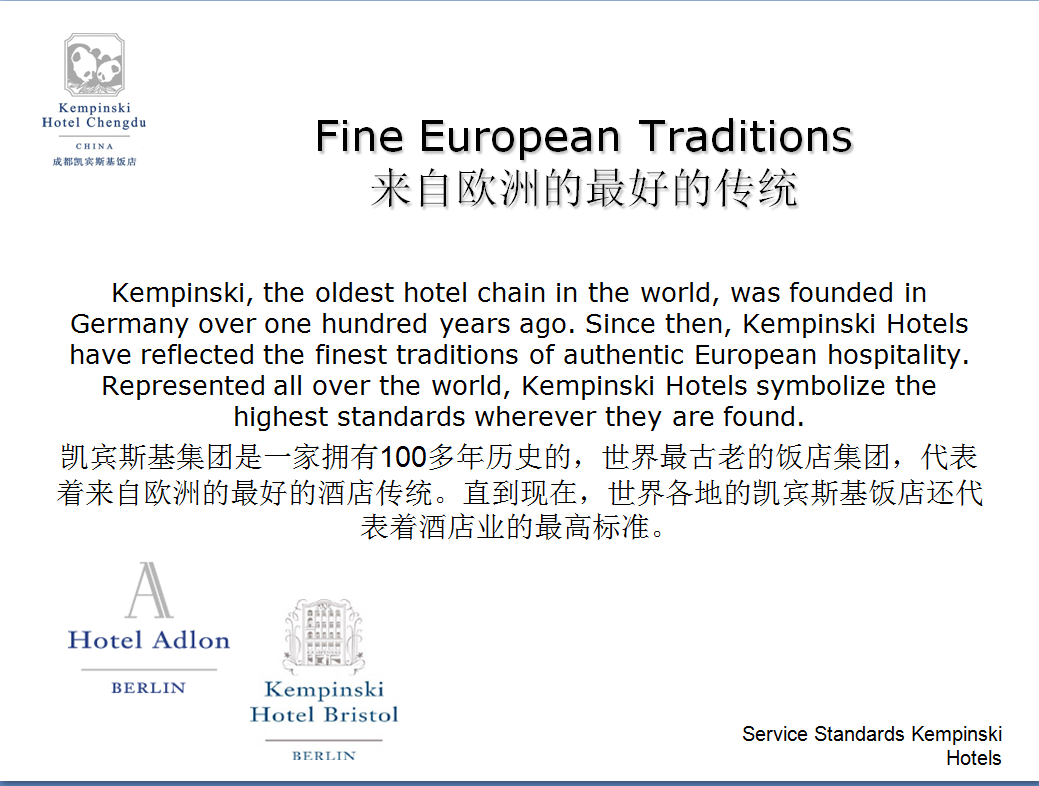 Kempinski
Hotel Chengdu
CHINA
成都凯宾斯基饭店

Fine European Traditions
来自欧洲的最好的传统

Kempinski, the oldest hotel chain in the world, was founded in Germany over one hundred years ago. Since then, Kempinski Hotels have reflected the finest traditions of authentic European hospitality. Represented all over the world, Kempinski Hotels symbolize the highest standards wherever they are found.

凯宾斯基集团是一家拥有100多年历史的，世界最古老的饭店集团，代表着来自欧洲的最好的酒店传统。直到现在，世界各地的凯宾斯基饭店还代表着酒店业的最高标准。

A
Hotel Adlon
BERLIN

Kempinski
Hotel Bristol
BERLIN

Service Standards Kempinski Hotels